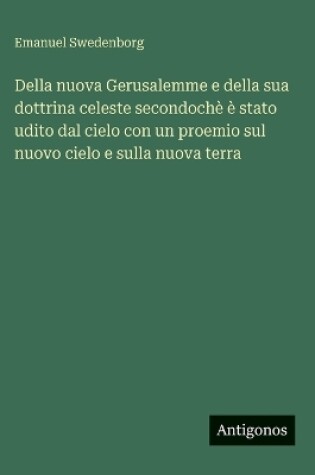 Emanuel Swedenborg

Della nuova Gerusalemme e della sua dottrina celeste secondochè è stato udito dal cielo con un proemio sul nuovo cielo e sulla nuova terra

Antigonos